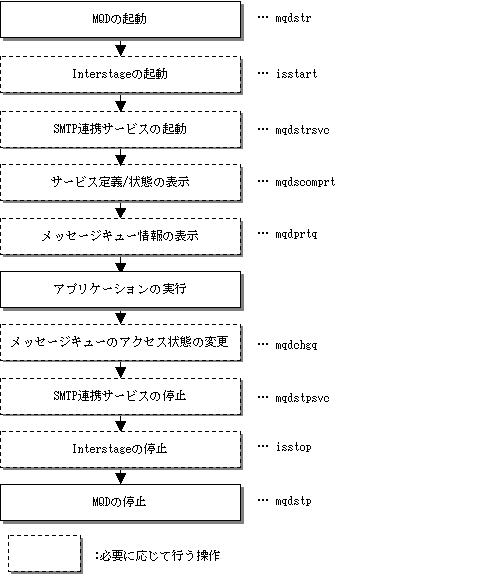 MQDの起動 … mqdstr

Interstageの起動 … isstart

SMTP連携サービスの起動 … mqdstrsvc

サービス定義/状態の表示 … mqdscomprt

メッセージキュー情報の表示 … mqdprtq

アプリケーションの実行

メッセージキューのアクセス状態の変更 … mqdchgq

SMTP連携サービスの停止 … mqdstpsvc

Interstageの停止 … isstop

MQDの停止 … mqdstp

:必要に応じて行う操作